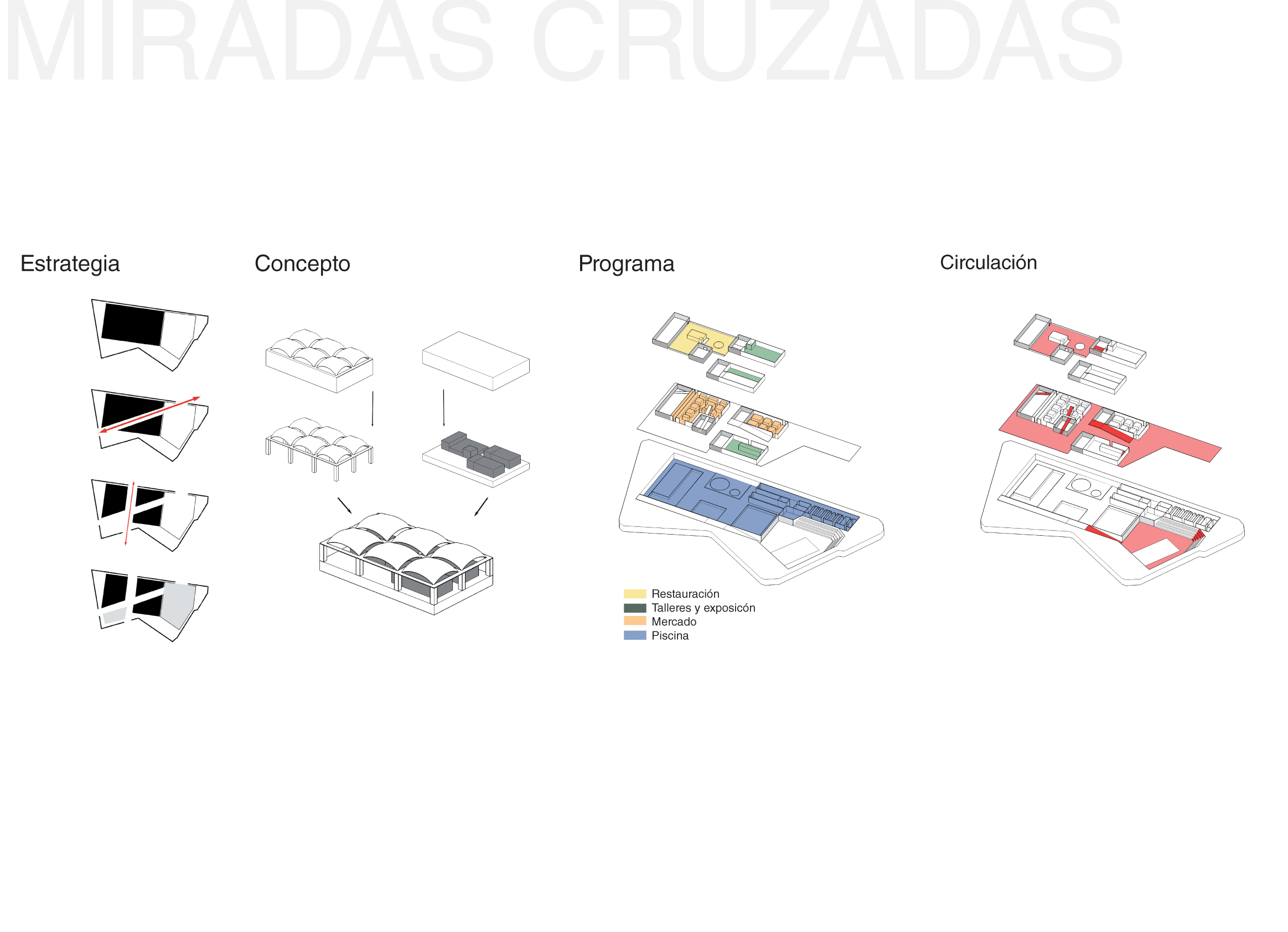 MIRADAS CRUZADAS

Estrategia

Concepto

Programa

Circulación

Restauración
Talleres y exposicón
Mercado
Piscina